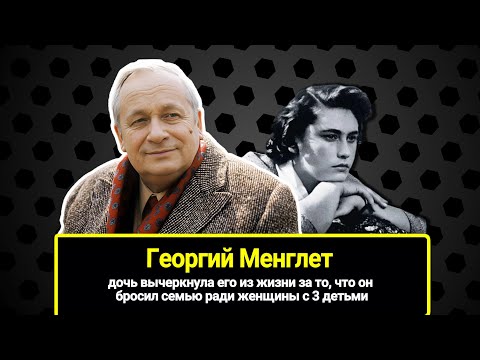 Георгий Менглет

дочь вычеркнула его из жизни за то, что он бросил семью ради женщины с 3 детьми